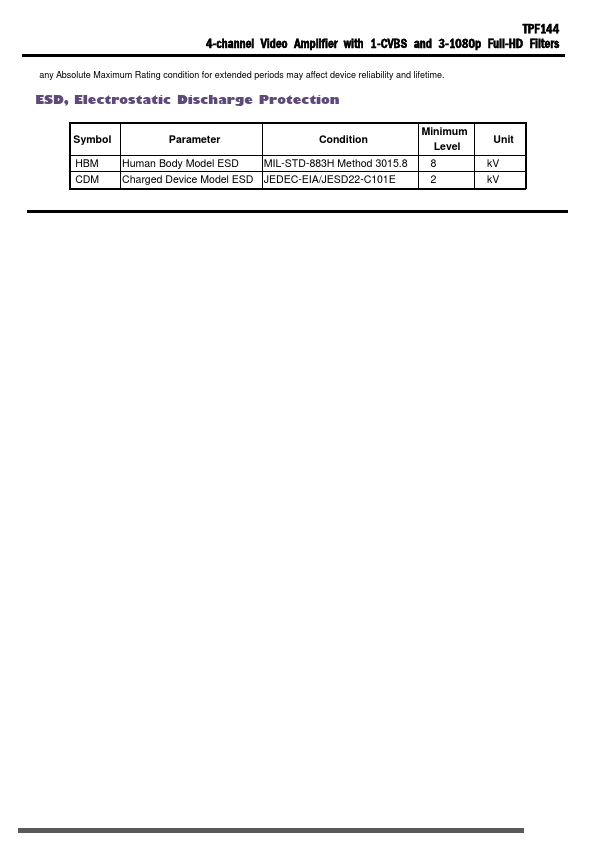 TPF144
4-channel Video Amplifier with 1-CVBS and 3-1080p Full-HD Filters

any Absolute Maximum Rating condition for extended periods may affect device reliability and lifetime.

ESD, Electrostatic Discharge Protection

| Symbol | Parameter | Condition | Minimum Level | Unit |
|---|---|---|---|---|
| HBM | Human Body Model ESD | MIL-STD-883H Method 3015.8 | 8 | kV |
| CDM | Charged Device Model ESD | JEDEC-EIA/JESD22-C101E | 2 | kV |